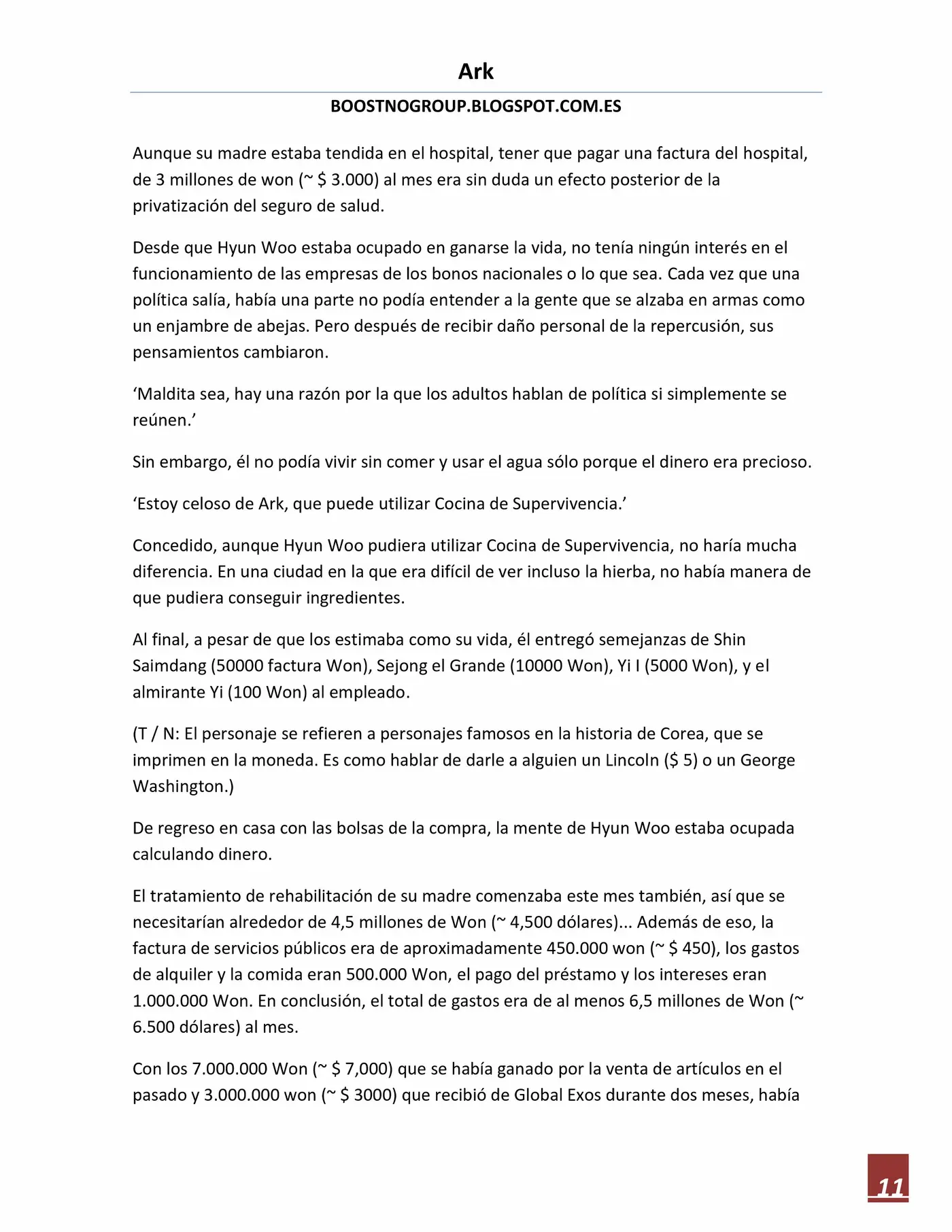 Ark

BOOSTNOGROUP.BLOGSPOT.COM.ES

Aunque su madre estaba tendida en el hospital, tener que pagar una factura del hospital, de 3 millones de won (~ $ 3.000) al mes era sin duda un efecto posterior de la privatización del seguro de salud.

Desde que Hyun Woo estaba ocupado en ganarse la vida, no tenía ningún interés en el funcionamiento de las empresas de los bonos nacionales o lo que sea. Cada vez que una política salía, había una parte no podía entender a la gente que se alzaba en armas como un enjambre de abejas. Pero después de recibir daño personal de la repercusión, sus pensamientos cambiaron.

'Maldita sea, hay una razón por la que los adultos hablan de política si simplemente se reúnen.'

Sin embargo, él no podía vivir sin comer y usar el agua sólo porque el dinero era precioso.

'Estoy celoso de Ark, que puede utilizar Cocina de Supervivencia.'

Concedido, aunque Hyun Woo pudiera utilizar Cocina de Supervivencia, no haría mucha diferencia. En una ciudad en la que era difícil de ver incluso la hierba, no había manera de que pudiera conseguir ingredientes.

Al final, a pesar de que los estimaba como su vida, él entregó semejanzas de Shin Saimdang (50000 factura Won), Sejong el Grande (10000 Won), Yi I (5000 Won), y el almirante Yi (100 Won) al empleado.

(T / N: El personaje se refieren a personajes famosos en la historia de Corea, que se imprimen en la moneda. Es como hablar de darle a alguien un Lincoln ($ 5) o un George Washington.)

De regreso en casa con las bolsas de la compra, la mente de Hyun Woo estaba ocupada calculando dinero.

El tratamiento de rehabilitación de su madre comenzaba este mes también, así que se necesitarían alrededor de 4,5 millones de Won (~ 4,500 dólares)... Además de eso, la factura de servicios públicos era de aproximadamente 450.000 won (~ $ 450), los gastos de alquiler y la comida eran 500.000 Won, el pago del préstamo y los intereses eran 1.000.000 Won. En conclusión, el total de gastos era de al menos 6,5 millones de Won (~ 6.500 dólares) al mes.

Con los 7.000.000 Won (~ $ 7,000) que se había ganado por la venta de artículos en el pasado y 3.000.000 won (~ $ 3000) que recibió de Global Exos durante dos meses, había

11